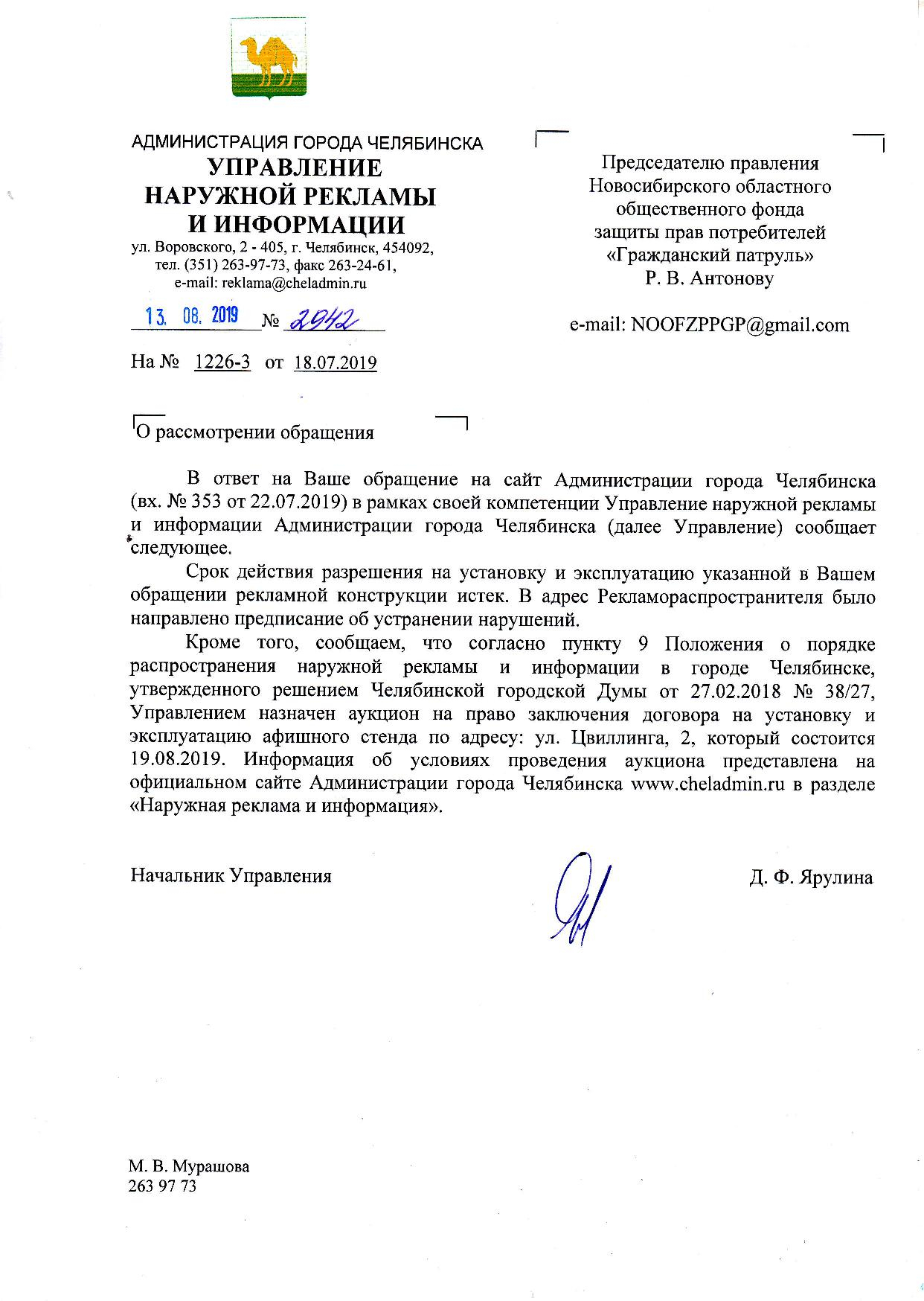 АДМИНИСТРАЦИЯ ГОРОДА ЧЕЛЯБИНСКА
УПРАВЛЕНИЕ
НАРУЖНОЙ РЕКЛАМЫ
И ИНФОРМАЦИИ
ул. Воровского, 2 - 405, г. Челябинск, 454092,
тел. (351) 263-97-73, факс 263-24-61,
e-mail: reklama@cheladmin.ru

13. 08. 2019 № 2942

На № 1226-3 от 18.07.2019

Председателю правления
Новосибирского областного
общественного фонда
защиты прав потребителей
«Гражданский патруль»
Р. В. Антонову

e-mail: NOOFZPPGP@gmail.com

О рассмотрении обращения

В ответ на Ваше обращение на сайт Администрации города Челябинска (вх. № 353 от 22.07.2019) в рамках своей компетенции Управление наружной рекламы и информации Администрации города Челябинска (далее Управление) сообщает следующее.

Срок действия разрешения на установку и эксплуатацию указанной в Вашем обращении рекламной конструкции истек. В адрес Рекламораспространителя было направлено предписание об устранении нарушений.

Кроме того, сообщаем, что согласно пункту 9 Положения о порядке распространения наружной рекламы и информации в городе Челябинске, утвержденного решением Челябинской городской Думы от 27.02.2018 № 38/27, Управлением назначен аукцион на право заключения договора на установку и эксплуатацию афишного стенда по адресу: ул. Цвиллинга, 2, который состоится 19.08.2019. Информация об условиях проведения аукциона представлена на официальном сайте Администрации города Челябинска www.cheladmin.ru в разделе «Наружная реклама и информация».

Начальник Управления Д. Ф. Ярулина

М. В. Мурашова
263 97 73